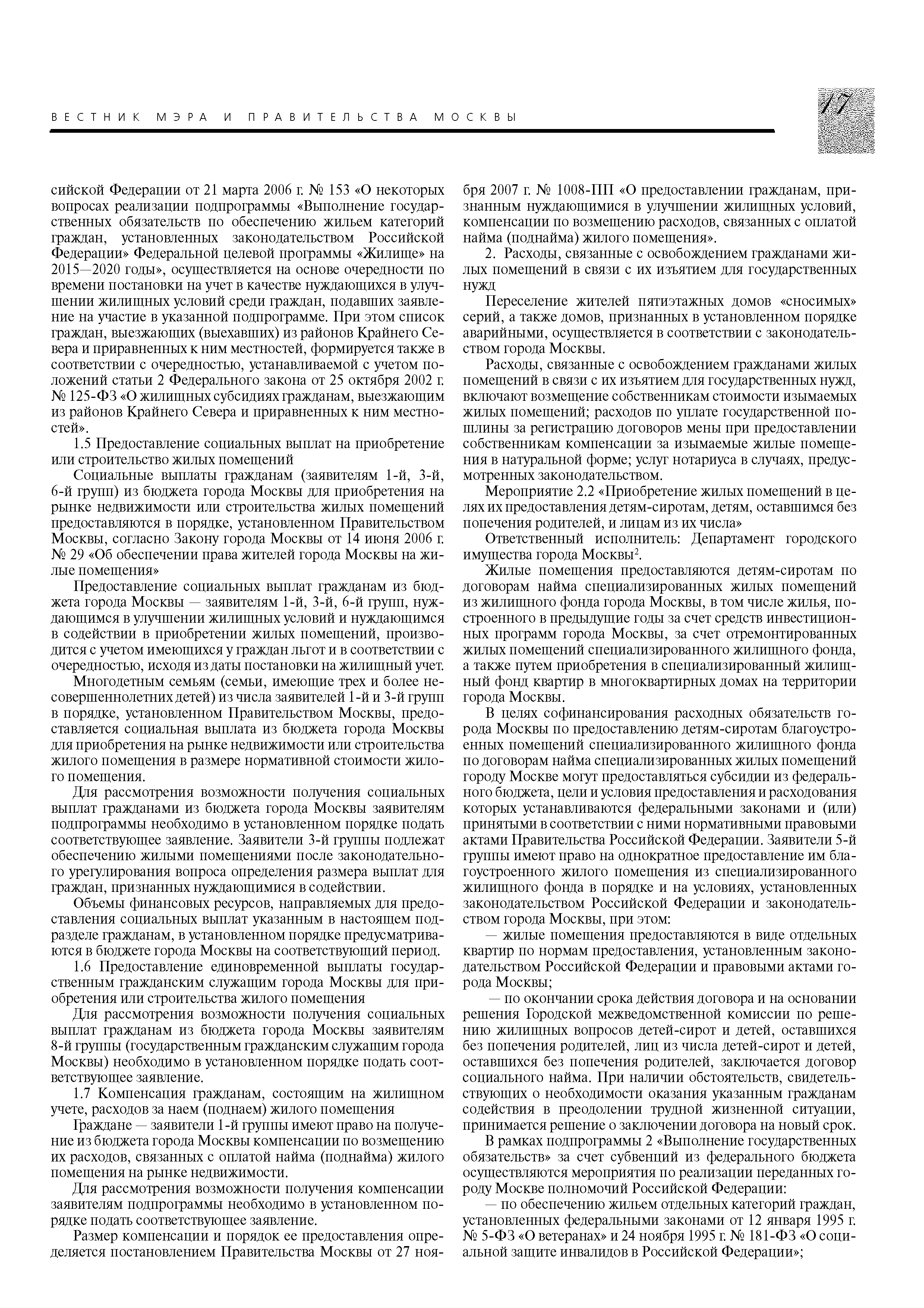 ВЕСТНИК МЭРА И ПРАВИТЕЛЬСТВА МОСКВЫ

17

сийской Федерации от 21 марта 2006 г. № 153 «О некоторых вопросах реализации подпрограммы «Выполнение государственных обязательств по обеспечению жильем категорий граждан, установленных законодательством Российской Федерации» Федеральной целевой программы «Жилище» на 2015—2020 годы», осуществляется на основе очередности по времени постановки на учет в качестве нуждающихся в улучшении жилищных условий среди граждан, подавших заявление на участие в указанной подпрограмме. При этом список граждан, выезжающих (выехавших) из районов Крайнего Севера и приравненных к ним местностей, формируется также в соответствии с очередностью, устанавливаемой с учетом положений статьи 2 Федерального закона от 25 октября 2002 г. № 125-ФЗ «О жилищных субсидиях гражданам, выезжающим из районов Крайнего Севера и приравненных к ним местностей».

1.5 Предоставление социальных выплат на приобретение или строительство жилых помещений

Социальные выплаты гражданам (заявителям 1-й, 3-й, 6-й групп) из бюджета города Москвы для приобретения на рынке недвижимости или строительства жилых помещений предоставляются в порядке, установленном Правительством Москвы, согласно Закону города Москвы от 14 июня 2006 г. № 29 «Об обеспечении права жителей города Москвы на жилые помещения»

Предоставление социальных выплат гражданам из бюджета города Москвы — заявителям 1-й, 3-й, 6-й групп, нуждающимся в улучшении жилищных условий и нуждающимся в содействии в приобретении жилых помещений, производится с учетом имеющихся у граждан льгот и в соответствии с очередностью, исходя из даты постановки на жилищный учет.

Многодетным семьям (семьи, имеющие трех и более несовершеннолетних детей) из числа заявителей 1-й и 3-й групп в порядке, установленном Правительством Москвы, предоставляется социальная выплата из бюджета города Москвы для приобретения на рынке недвижимости или строительства жилого помещения в размере нормативной стоимости жилого помещения.

Для рассмотрения возможности получения социальных выплат гражданами из бюджета города Москвы заявителям подпрограммы необходимо в установленном порядке подать соответствующее заявление. Заявители 3-й группы подлежат обеспечению жилыми помещениями после законодательного урегулирования вопроса определения размера выплат для граждан, признанных нуждающимися в содействии.

Объемы финансовых ресурсов, направляемых для предоставления социальных выплат указанным в настоящем подразделе гражданам, в установленном порядке предусматриваются в бюджете города Москвы на соответствующий период.

1.6 Предоставление единовременной выплаты государственным гражданским служащим города Москвы для приобретения или строительства жилого помещения

Для рассмотрения возможности получения социальных выплат гражданам из бюджета города Москвы заявителям 8-й группы (государственным гражданским служащим города Москвы) необходимо в установленном порядке подать соответствующее заявление.

1.7 Компенсация гражданам, состоящим на жилищном учете, расходов за наем (поднаем) жилого помещения

Граждане — заявители 1-й группы имеют право на получение из бюджета города Москвы компенсации по возмещению их расходов, связанных с оплатой найма (поднайма) жилого помещения на рынке недвижимости.

Для рассмотрения возможности получения компенсации заявителям подпрограммы необходимо в установленном порядке подать соответствующее заявление.

Размер компенсации и порядок ее предоставления определяется постановлением Правительства Москвы от 27 ноября 2007 г. № 1008-ПП «О предоставлении гражданам, признанным нуждающимися в улучшении жилищных условий, компенсации по возмещению расходов, связанных с оплатой найма (поднайма) жилого помещения».

2. Расходы, связанные с освобождением гражданами жилых помещений в связи с их изъятием для государственных нужд

Переселение жителей пятиэтажных домов «сносимых» серий, а также домов, признанных в установленном порядке аварийными, осуществляется в соответствии с законодательством города Москвы.

Расходы, связанные с освобождением гражданами жилых помещений в связи с их изъятием для государственных нужд, включают возмещение собственникам стоимости изымаемых жилых помещений; расходов по уплате государственной пошлины за регистрацию договоров мены при предоставлении собственникам компенсации за изымаемые жилые помещения в натуральной форме; услуг нотариуса в случаях, предусмотренных законодательством.

Мероприятие 2.2 «Приобретение жилых помещений в целях их предоставления детям-сиротам, детям, оставшимся без попечения родителей, и лицам из их числа»

Ответственный исполнитель: Департамент городского имущества города Москвы$^2$.

Жилые помещения предоставляются детям-сиротам по договорам найма специализированных жилых помещений из жилищного фонда города Москвы, в том числе жилья, построенного в предыдущие годы за счет средств инвестиционных программ города Москвы, за счет отремонтированных жилых помещений специализированного жилищного фонда, а также путем приобретения в специализированный жилищный фонд квартир в многоквартирных домах на территории города Москвы.

В целях софинансирования расходных обязательств города Москвы по предоставлению детям-сиротам благоустроенных помещений специализированного жилищного фонда по договорам найма специализированных жилых помещений городу Москве могут предоставляться субсидии из федерального бюджета, цели и условия предоставления и расходования которых устанавливаются федеральными законами и (или) принятыми в соответствии с ними нормативными правовыми актами Правительства Российской Федерации. Заявители 5-й группы имеют право на однократное предоставление им благоустроенного жилого помещения из специализированного жилищного фонда в порядке и на условиях, установленных законодательством Российской Федерации и законодательством города Москвы, при этом:

— жилые помещения предоставляются в виде отдельных квартир по нормам предоставления, установленным законодательством Российской Федерации и правовыми актами города Москвы;

— по окончании срока действия договора и на основании решения Городской межведомственной комиссии по решению жилищных вопросов детей-сирот и детей, оставшихся без попечения родителей, лиц из числа детей-сирот и детей, оставшихся без попечения родителей, заключается договор социального найма. При наличии обстоятельств, свидетельствующих о необходимости оказания указанным гражданам содействия в преодолении трудной жизненной ситуации, принимается решение о заключении договора на новый срок.

В рамках подпрограммы 2 «Выполнение государственных обязательств» за счет субвенций из федерального бюджета осуществляются мероприятия по реализации переданных городу Москве полномочий Российской Федерации:

— по обеспечению жильем отдельных категорий граждан, установленных федеральными законами от 12 января 1995 г. № 5-ФЗ «О ветеранах» и 24 ноября 1995 г. № 181-ФЗ «О социальной защите инвалидов в Российской Федерации»;